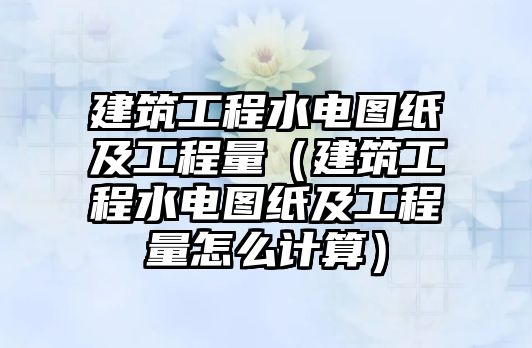 建筑工程水电图纸及工程量（建筑工程水电图纸及工程量怎么计算）